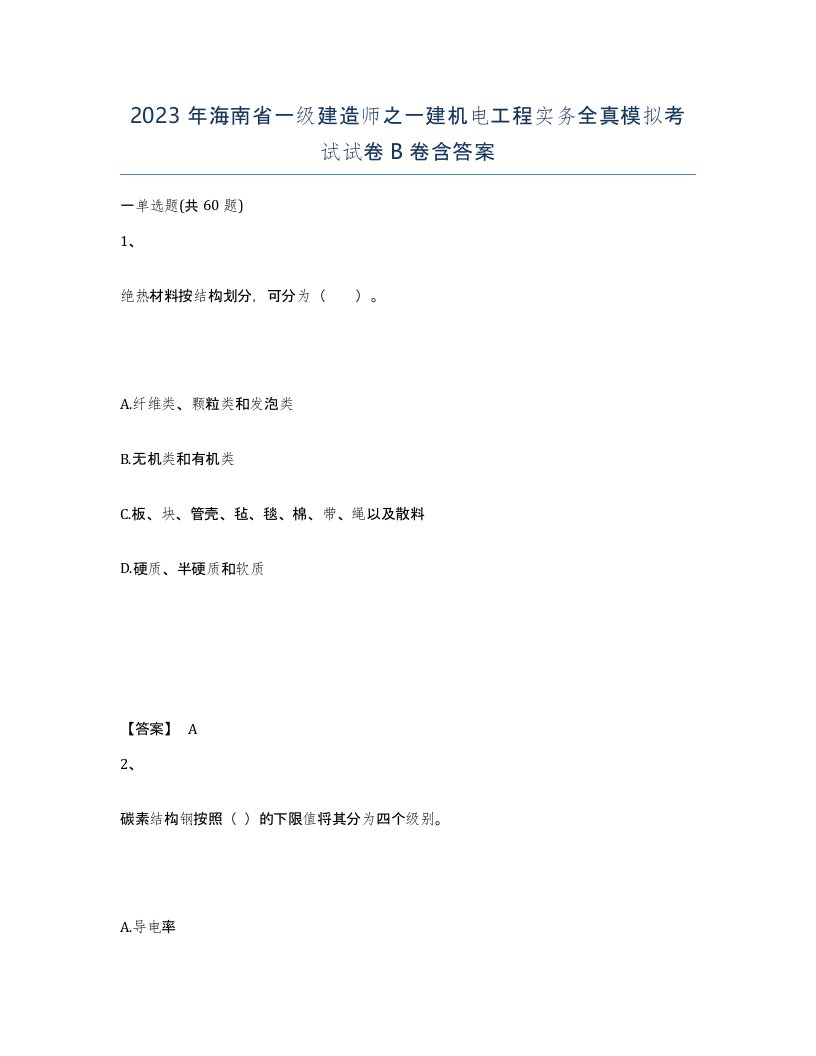 2023 年海南省一级建造师之一建机电工程实务全真模拟考试试卷 B 卷含答案

一单选题(共 60 题)

1、

绝热材料按结构划分，可分为（　　）。

A.纤维类、颗粒类和发泡类

B.无机类和有机类

C.板、块、管壳、毡、毯、棉、带、绳以及散料

D.硬质、半硬质和软质

【答案】 A

2、

碳素结构钢按照（ ）的下限值将其分为四个级别。

A.导电率